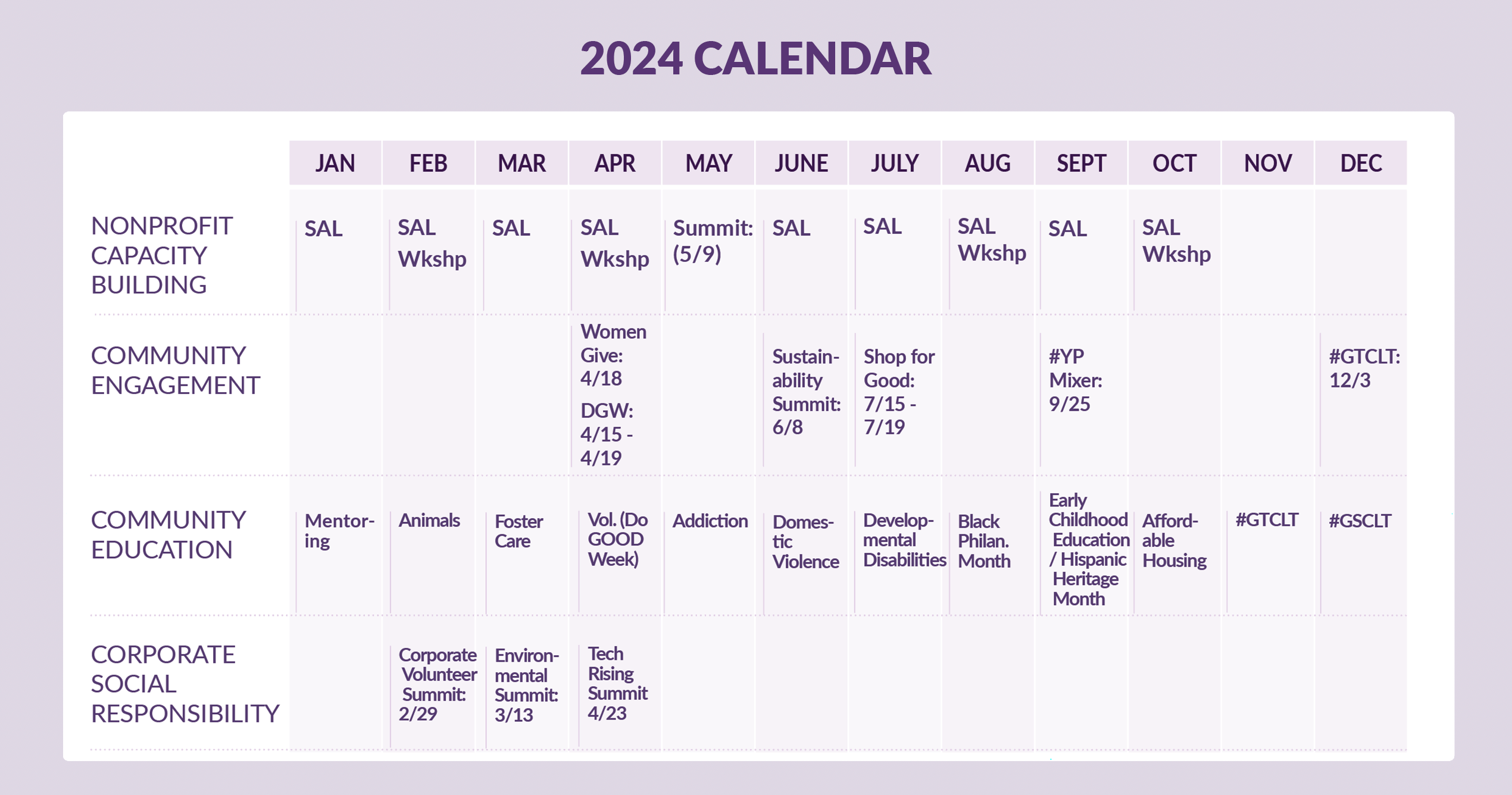 2024 CALENDAR

| | JAN | FEB | MAR | APR | MAY | JUNE | JULY | AUG | SEPT | OCT | NOV | DEC |
|---|---|---|---|---|---|---|---|---|---|---|---|---|
| NONPROFIT CAPACITY BUILDING | SAL | SAL Wkshp | SAL | SAL Wkshp | Summit: (5/9) | SAL | SAL | SAL Wkshp | SAL | SAL Wkshp | | |
| COMMUNITY ENGAGEMENT | | | | Women Give: 4/18 DGW: 4/15 - 4/19 | | Sustainability Summit: 6/8 | Shop for Good: 7/15 - 7/19 | | #YP Mixer: 9/25 | | | #GTCLT: 12/3 |
| COMMUNITY EDUCATION | Mentoring | Animals | Foster Care | Vol. (Do GOOD Week) | Addiction | Domestic Violence | Developmental Disabilities | Black Philan. Month | Early Childhood Education / Hispanic Heritage Month | Affordable Housing | #GTCLT | #GSCLT |
| CORPORATE SOCIAL RESPONSIBILITY | | Corporate Volunteer Summit: 2/29 | Environmental Summit: 3/13 | Tech Rising Summit 4/23 | | | | | | | | |